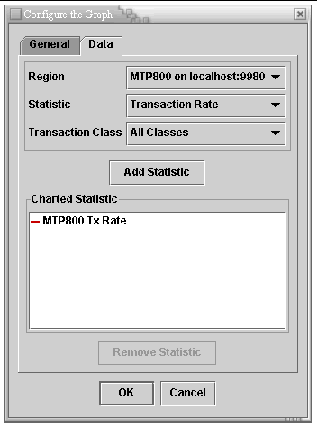 Configure the Graph

General
Data

Region
MTP800 on localhost:9980
Statistic
Transaction Rate
Transaction Class
All Classes

Add Statistic

Charted Statistic
MTP800 Tx Rate

Remove Statistic

OK
Cancel